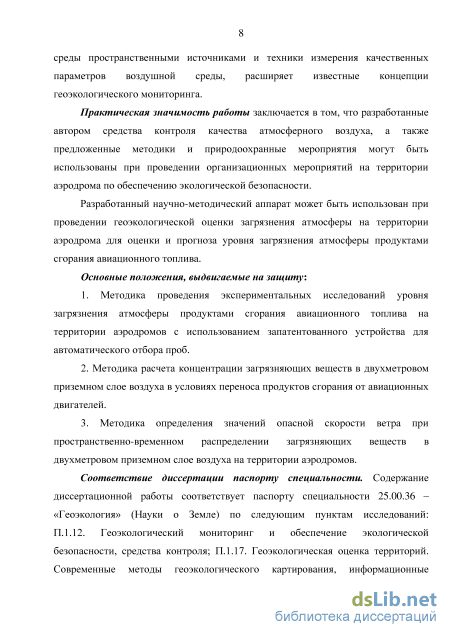 8

среды пространственными источниками и техники измерения качественных параметров воздушной среды, расширяет известные концепции геоэкологического мониторинга.

Практическая значимость работы заключается в том, что разработанные автором средства контроля качества атмосферного воздуха, а также предложенные методики и природоохранные мероприятия могут быть использованы при проведении организационных мероприятий на территории аэродрома по обеспечению экологической безопасности.

Разработанный научно-методический аппарат может быть использован при проведении геоэкологической оценки загрязнения атмосферы на территории аэродрома для оценки и прогноза уровня загрязнения атмосферы продуктами сгорания авиационного топлива.

Основные положения, выдвигаемые на защиту:

1. Методика проведения экспериментальных исследований уровня загрязнения атмосферы продуктами сгорания авиационного топлива на территории аэродромов с использованием запатентованного устройства для автоматического отбора проб.

2. Методика расчета концентрации загрязняющих веществ в двухметровом приземном слое воздуха в условиях переноса продуктов сгорания от авиационных двигателей.

3. Методика определения значений опасной скорости ветра при пространственно-временном распределении загрязняющих веществ в двухметровом приземном слое воздуха на территории аэродромов.

Соответствие диссертации паспорту специальности. Содержание диссертационной работы соответствует паспорту специальности 25.00.36 – «Геоэкология» (Науки о Земле) по следующим пунктам исследований: П.1.12. Геоэкологический мониторинг и обеспечение экологической безопасности, средства контроля; П.1.17. Геоэкологическая оценка территорий. Современные методы геоэкологического картирования, информационные

dsLib.net
библиотека диссертаций